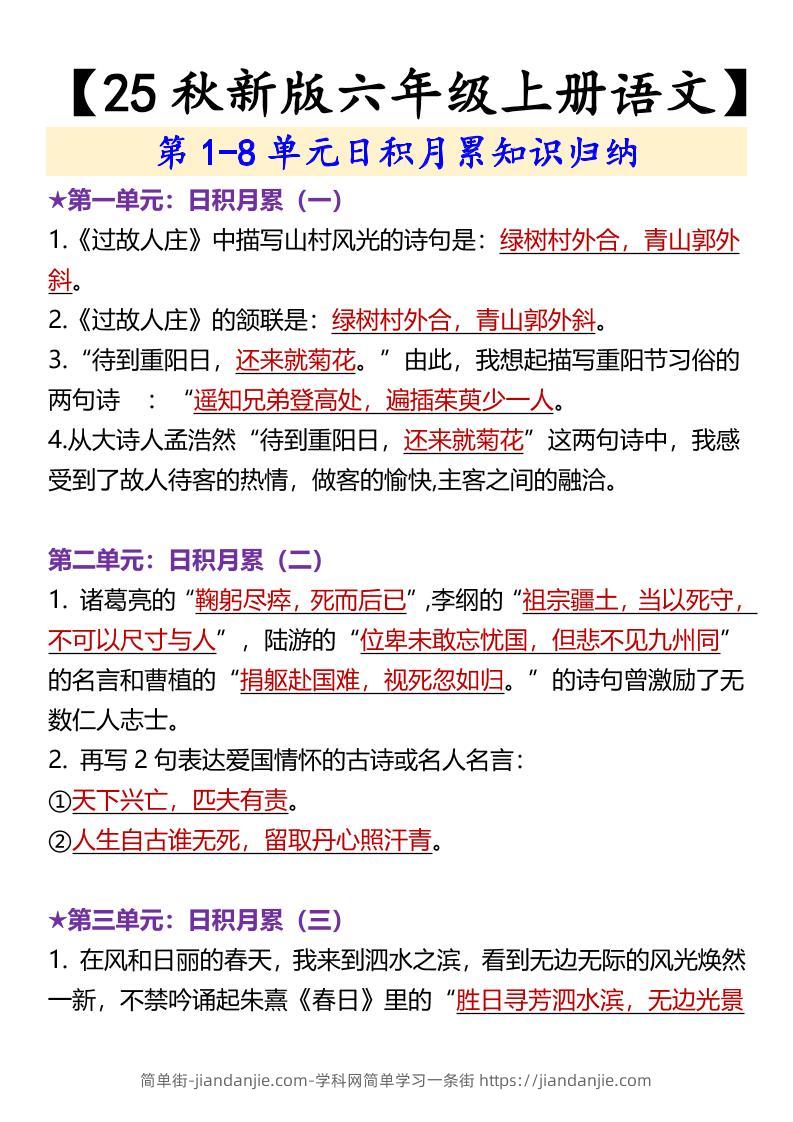 【25 秋新版六年级上册语文】

第 1-8 单元日积月累知识归纳

★第一单元：日积月累（一）

1.《过故人庄》中描写山村风光的诗句是：绿树村外合，青山郭外斜。

2.《过故人庄》的颔联是：绿树村外合，青山郭外斜。

3.“待到重阳日，还来就菊花。”由此，我想起描写重阳节习俗的两句诗 ：“遥知兄弟登高处，遍插茱萸少一人。

4.从大诗人孟浩然“待到重阳日，还来就菊花”这两句诗中，我感受到了故人待客的热情，做客的愉快,主客之间的融洽。

第二单元：日积月累（二）

1. 诸葛亮的“鞠躬尽瘁，死而后已”,李纲的“祖宗疆土，当以死守，不可以尺寸与人”，陆游的“位卑未敢忘忧国，但悲不见九州同”的名言和曹植的“捐躯赴国难，视死忽如归。”的诗句曾激励了无数仁人志士。

2. 再写 2 句表达爱国情怀的古诗或名人名言：

①天下兴亡，匹夫有责。

②人生自古谁无死，留取丹心照汗青。

★第三单元：日积月累（三）

1. 在风和日丽的春天，我来到泗水之滨，看到无边无际的风光焕然一新，不禁吟诵起朱熹《春日》里的“胜日寻芳泗水滨，无边光景

简单街-jiandanjie.com-学科网简单学习一条街 https://jiandanjie.com